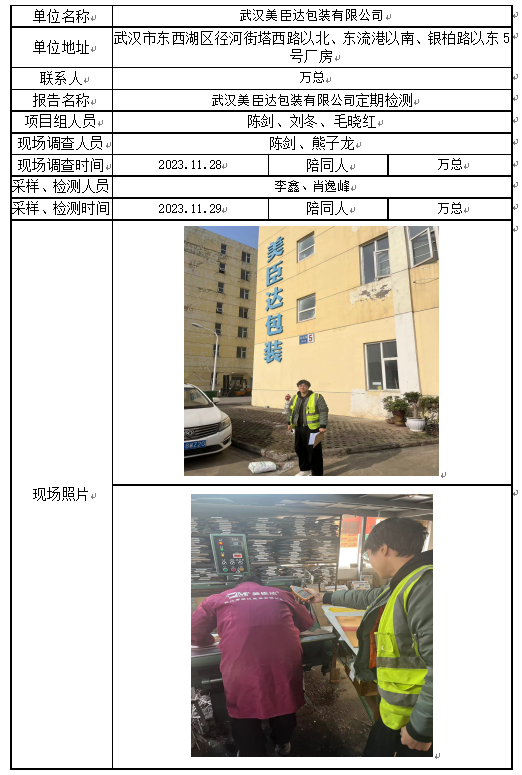 | 单位名称 | 武汉美臣达包装有限公司 | | |
|---|---|---|---|
| 单位地址 | 武汉市东西湖区径河街塔西路以北、东流港以南、银柏路以东 5 号厂房 | | |
| 联系人 | 万总 | | |
| 报告名称 | 武汉美臣达包装有限公司定期检测 | | |
| 项目组人员 | 陈剑、刘冬、毛晓红 | | |
| 现场调查人员 | 陈剑、熊子龙 | | |
| 现场调查时间 | 2023.11.28 | 陪同人 | 万总 |
| 采样、检测人员 | 李鑫、肖逸峰 | | |
| 采样、检测时间 | 2023.11.29 | 陪同人 | 万总 |
| 现场照片 | 美臣达包装 5 | | |